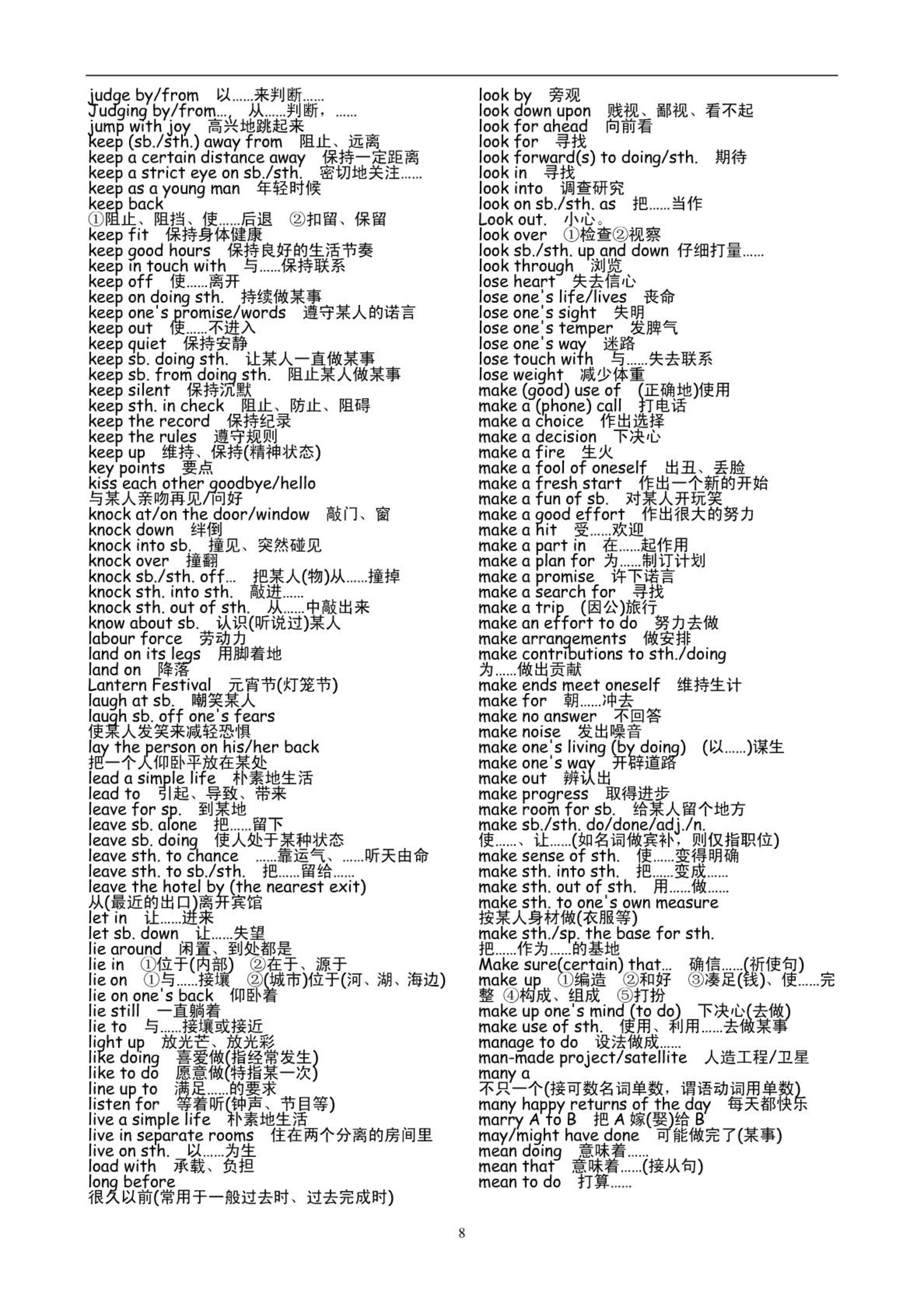 judge by/from　以……来判断……
Judging by/from…,　从……判断，……
jump with joy　高兴地跳起来
keep (sb./sth.) away from　阻止、远离
keep a certain distance away　保持一定距离
keep a strict eye on sb./sth.　密切地关注……
keep as a young man　年轻时候
keep back
①阻止、阻挡、使……后退　②扣留、保留
keep fit　保持身体健康
keep good hours　保持良好的生活节奏
keep in touch with　与……保持联系
keep off　使……离开
keep on doing sth.　持续做某事
keep one's promise/words　遵守某人的诺言
keep out　使……不进入
keep quiet　保持安静
keep sb. doing sth.　让某人一直做某事
keep sb. from doing sth.　阻止某人做某事
keep silent　保持沉默
keep sth. in check　阻止、防止、阻碍
keep the record　保持纪录
keep the rules　遵守规则
keep up　维持、保持(精神状态)
key points　要点
kiss each other goodbye/hello
与某人亲吻再见/问好
knock at/on the door/window　敲门、窗
knock down　绊倒
knock into sb.　撞见、突然碰见
knock over　撞翻
knock sb./sth. off…　把某人(物)从……撞掉
knock sth. into sth.　敲进……
knock sth. out of sth.　从……中敲出来
know about sb.　认识(听说过)某人
labour force　劳动力
land on its legs　用脚着地
land on　降落
Lantern Festival　元宵节(灯笼节)
laugh at sb.　嘲笑某人
laugh sb. off one's fears
使某人发笑来减轻恐惧
lay the person on his/her back
把一个人仰卧平放在某处
lead a simple life　朴素地生活
lead to　引起、导致、带来
leave for sp.　到某地
leave sb. alone　把……留下
leave sb. doing　使人处于某种状态
leave sth. to chance　……靠运气、……听天由命
leave sth. to sb./sth.　把……留给……
leave the hotel by (the nearest exit)
从(最近的出口)离开宾馆
let in　让……进来
let sb. down　让……失望
lie around　闲置、到处都是
lie in　①位于(内部)　②在于、源于
lie on　①与……接壤　②(城市)位于(河、湖、海边)
lie on one's back　仰卧着
lie still　一直躺着
lie to　与……接壤或接近
light up　放光芒、放光彩
like doing　喜爱做(指经常发生)
like to do　愿意做(特指某一次)
line up to　满足……的要求
listen for　等着听(钟声、节目等)
live a simple life　朴素地生活
live in separate rooms　住在两个分离的房间里
live on sth.　以……为生
load with　承载、负担
long before
很久以前(常用于一般过去时、过去完成时)

look by　旁观
look down upon　贱视、鄙视、看不起
look for ahead　向前看
look for　寻找
look forward(s) to doing/sth.　期待
look in　寻找
look into　调查研究
look on sb./sth. as　把……当作
Look out.　小心。
look over　①检查②视察
look sb./sth. up and down　仔细打量……
look through　浏览
lose heart　失去信心
lose one's life/lives　丧命
lose one's sight　失明
lose one's temper　发脾气
lose one's way　迷路
lose touch with　与……失去联系
lose weight　减少体重
make (good) use of　(正确地)使用
make a (phone) call　打电话
make a choice　作出选择
make a decision　下决心
make a fire　生火
make a fool of oneself　出丑、丢脸
make a fresh start　作出一个新的开始
make a fun of sb.　对某人开玩笑
make a good effort　作出很大的努力
make a hit　受……欢迎
make a part in　在……起作用
make a plan for　为……制订计划
make a promise　许下诺言
make a search for　寻找
make a trip　(因公)旅行
make an effort to do　努力去做
make arrangements　做安排
make contributions to sth./doing
为……做出贡献
make ends meet oneself　维持生计
make for　朝……冲去
make no answer　不回答
make noise　发出噪音
make one's living (by doing)　(以……)谋生
make one's way　开辟道路
make out　辨认出
make progress　取得进步
make room for sb.　给某人留个地方
make sb./sth. do/done/adj./n.
使……、让……(如名词做宾补，则仅指职位)
make sense of sth.　使……变得明确
make sth. into sth.　把……变成……
make sth. out of sth.　用……做……
make sth. to one's own measure
按某人身材做(衣服等)
make sth./sp. the base for sth.
把……作为……的基地
Make sure(certain) that…　确信……(祈使句)
make up　①编造　②和好　③凑足(钱)、使……完整　④构成、组成　⑤打扮
make up one's mind (to do)　下决心(去做)
make use of sth.　使用、利用……去做某事
manage to do　设法做成……
man-made project/satellite　人造工程/卫星
many a
不只一个(接可数名词单数，谓语动词用单数)
many happy returns of the day　每天都快乐
marry A to B　把 A 嫁(娶)给 B
may/might have done　可能做完了(某事)
mean doing　意味着……
mean that　意味着……(接从句)
mean to do　打算……

8